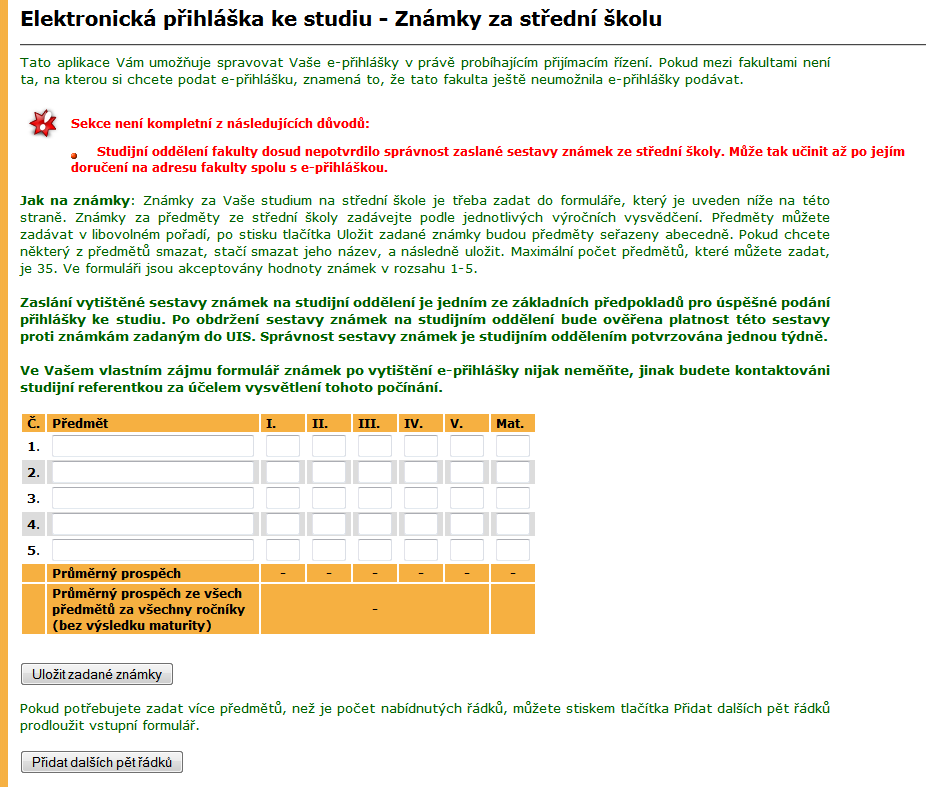 Elektronická přihláška ke studiu - Známky za střední školu

Tato aplikace Vám umožňuje spravovat Vaše e-přihlášky v právě probíhajícím přijímacím řízení. Pokud mezi fakultami není ta, na kterou si chcete podat e-přihlášku, znamená to, že tato fakulta ještě neumožnila e-přihlášky podávat.

Sekce není kompletní z následujících důvodů:

Studijní oddělení fakulty dosud nepotvrdilo správnost zaslané sestavy známek ze střední školy. Může tak učinit až po jejím doručení na adresu fakulty spolu s e-přihláškou.

Jak na známky: Známky za Vaše studium na střední škole je třeba zadat do formuláře, který je uveden níže na této straně. Známky za předměty ze střední školy zadávejte podle jednotlivých výročních vysvědčení. Předměty můžete zadávat v libovolném pořadí, po stisku tlačítka Uložit zadané známky budou předměty seřazeny abecedně. Pokud chcete některý z předmětů smazat, stačí smazat jeho název, a následně uložit. Maximální počet předmětů, které můžete zadat, je 35. Ve formuláři jsou akceptovány hodnoty známek v rozsahu 1-5.

Zaslání vytištěné sestavy známek na studijní oddělení je jedním ze základních předpokladů pro úspěšné podání přihlášky ke studiu. Po obdržení sestavy známek na studijním oddělení bude ověřena platnost této sestavy proti známkám zadaným do UIS. Správnost sestavy známek je studijním oddělením potvrzována jednou týdně.

Ve Vašem vlastním zájmu formulář známek po vytištění e-přihlášky nijak neměňte, jinak budete kontaktováni studijní referentkou za účelem vysvětlení tohoto počínání.

| Č. | Předmět | I. | II. | III. | IV. | V. | Mat. |
|---|---|---|---|---|---|---|---|
| 1. | | | | | | | |
| 2. | | | | | | | |
| 3. | | | | | | | |
| 4. | | | | | | | |
| 5. | | | | | | | |
| | Průměrný prospěch | - | - | - | - | - | - |
| | Průměrný prospěch ze všech předmětů za všechny ročníky (bez výsledku maturity) | - | | | | | |

Uložit zadané známky

Pokud potřebujete zadat více předmětů, než je počet nabídnutých řádků, můžete stiskem tlačítka Přidat dalších pět řádků prodloužit vstupní formulář.

Přidat dalších pět řádků